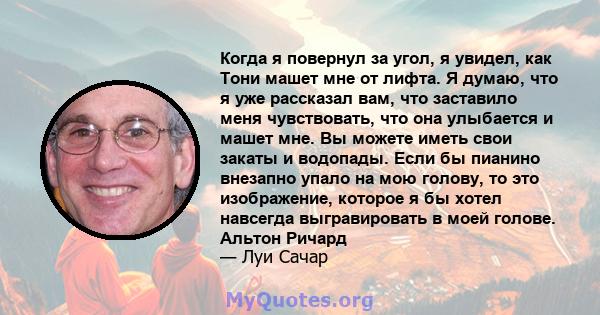 Когда я повернул за угол, я увидел, как Тони машет мне от лифта. Я думаю, что я уже рассказал вам, что заставило меня чувствовать, что она улыбается и машет мне. Вы можете иметь свои закаты и водопады. Если бы пианино внезапно упало на мою голову, то это изображение, которое я бы хотел навсегда выгравировать в моей голове. Альтон Ричард
— Луи Сачар

MyQuotes.org